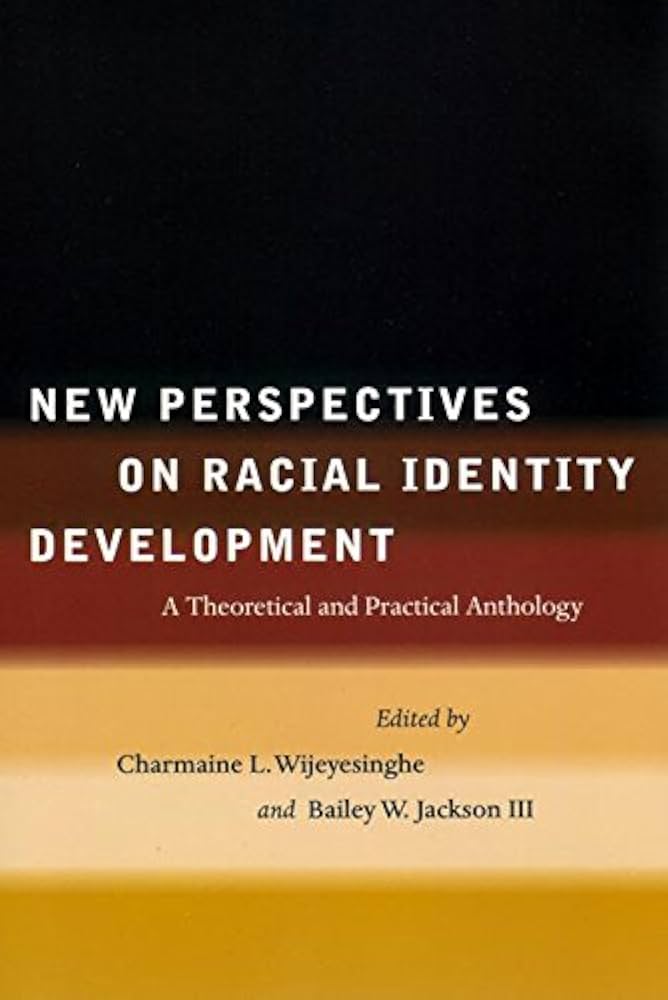 NEW PERSPECTIVES
ON RACIAL IDENTITY
DEVELOPMENT

A Theoretical and Practical Anthology

Edited by
Charmaine L. Wijeyesinghe
and Bailey W. Jackson III